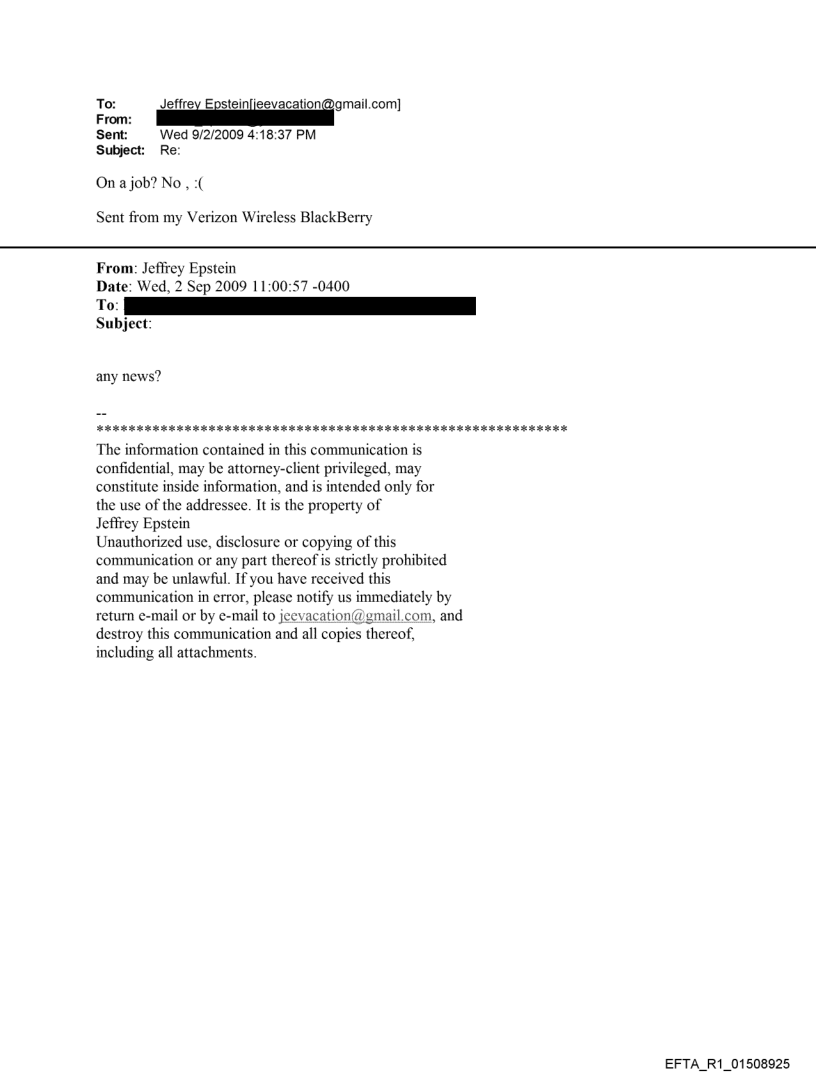 To: Jeffrey Epstein[jeevacation@gmail.com]
From:
Sent: Wed 9/2/2009 4:18:37 PM
Subject: Re:

On a job? No , :(

Sent from my Verizon Wireless BlackBerry

From: Jeffrey Epstein
Date: Wed, 2 Sep 2009 11:00:57 -0400
To:
Subject:

any news?

--
************************************************************
The information contained in this communication is confidential, may be attorney-client privileged, may constitute inside information, and is intended only for the use of the addressee. It is the property of Jeffrey Epstein
Unauthorized use, disclosure or copying of this communication or any part thereof is strictly prohibited and may be unlawful. If you have received this communication in error, please notify us immediately by return e-mail or by e-mail to jeevacation@gmail.com, and destroy this communication and all copies thereof, including all attachments.

EFTA_R1_01508925